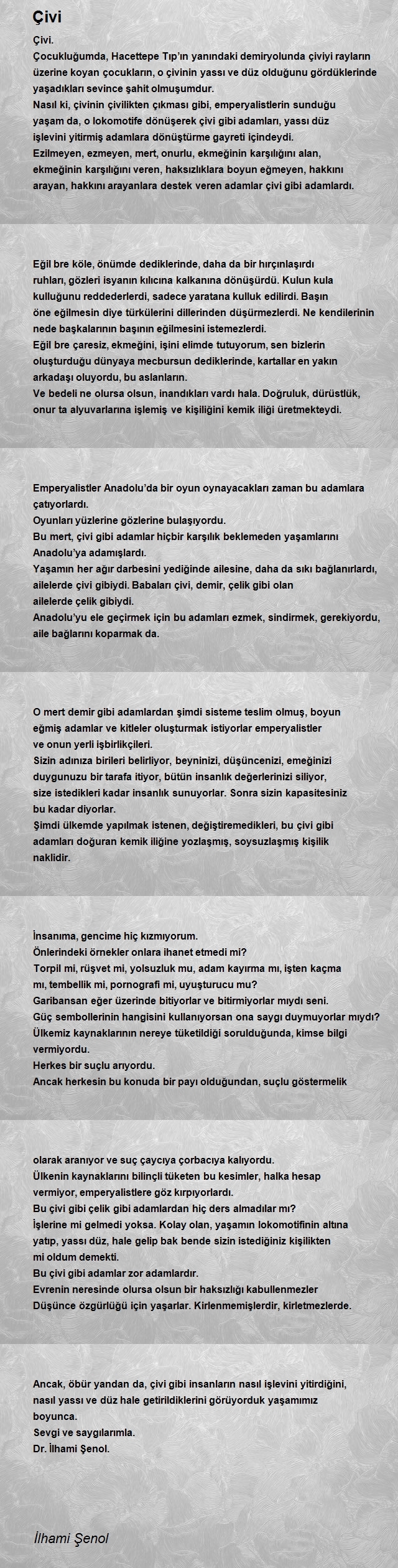 Çivi

Çivi.
Çocukluğumda, Hacettepe Tıp'ın yanındaki demiryolunda çiviyi rayların üzerine koyan çocukların, o çivinin yassı ve düz olduğunu gördüklerinde yaşadıkları sevince şahit olmuşumdur.
Nasıl ki, çivinin çivilikten çıkması gibi, emperyalistlerin sunduğu yaşam da, o lokomotife dönüşerek çivi gibi adamları, yassı düz işlevini yitirmiş adamlara dönüştürme gayreti içindeydi.
Ezilmeyen, ezmeyen, mert, onurlu, ekmeğinin karşılığını alan, ekmeğinin karşılığını veren, haksızlıklara boyun eğmeyen, hakkını arayan, hakkını arayanlara destek veren adamlar çivi gibi adamlardı.

Eğil bre köle, önümde dediklerinde, daha da bir hırçınlaşırdı ruhları, gözleri isyanın kılıcına kalkanına dönüşürdü. Kulun kula kulluğunu reddederlerdi, sadece yaratana kulluk edilirdi. Başın öne eğilmesin diye türkülerini dillerinden düşürmezlerdi. Ne kendilerinin nede başkalarının başının eğilmesini istemezlerdi.
Eğil bre çaresiz, ekmeğini, işini elimde tutuyorum, sen bizlerin oluşturduğu dünyaya mecbursun dediklerinde, kartallar en yakın arkadaşı oluyordu, bu aslanların.
Ve bedeli ne olursa olsun, inandıkları vardı hala. Doğruluk, dürüstlük, onur ta alyuvarlarına işlemiş ve kişiliğini kemik iliği üretmekteydi.

Emperyalistler Anadolu'da bir oyun oynayacakları zaman bu adamlara çatıyorlardı.
Oyunları yüzlerine gözlerine bulaşıyordu.
Bu mert, çivi gibi adamlar hiçbir karşılık beklemeden yaşamlarını Anadolu'ya adamışlardı.
Yaşamın her ağır darbesini yediğinde ailesine, daha da sıkı bağlanırlardı, ailelerde çivi gibiydi. Babaları çivi, demir, çelik gibi olan ailelerde çelik gibiydi.
Anadolu'yu ele geçirmek için bu adamları ezmek, sindirmek, gerekiyordu, aile bağlarını koparmak da.

O mert demir gibi adamlardan şimdi sisteme teslim olmuş, boyun eğmiş adamlar ve kitleler oluşturmak istiyorlar emperyalistler ve onun yerli işbirlikçileri.
Sizin adınıza birileri belirliyor, beyninizi, düşüncenizi, emeğinizi duygunuzu bir tarafa itiyor, bütün insanlık değerlerinizi siliyor, size istedikleri kadar insanlık sunuyorlar. Sonra sizin kapasitesiniz bu kadar diyorlar.
Şimdi ülkemde yapılmak istenen, değiştiremedikleri, bu çivi gibi adamları doğuran kemik iliğine yozlaşmış, soysuzlaşmış kişilik naklidir.

İnsanıma, gencime hiç kızmıyorum.
Önlerindeki örnekler onlara ihanet etmedi mi?
Torpil mi, rüşvet mi, yolsuzluk mu, adam kayırma mı, işten kaçma mı, tembellik mi, pornografi mi, uyuşturucu mu?
Garibansan eğer üzerinde bitiyorlar ve bitirmiyorlar mıydı seni.
Güç sembollerinin hangisini kullanıyorsan ona saygı duymuyorlar mıydı?
Ülkemiz kaynaklarının nereye tüketildiği sorulduğunda, kimse bilgi vermiyordu.
Herkes bir suçlu arıyordu.
Ancak herkesin bu konuda bir payı olduğundan, suçlu göstermelik

olarak aranıyor ve suç çaycıya çorbacıya kalıyordu.
Ülkenin kaynaklarını bilinçli tüketen bu kesimler, halka hesap vermiyor, emperyalistlere göz kırpıyorlardı.
Bu çivi gibi çelik gibi adamlardan hiç ders almadılar mı?
İşlerine mi gelmedi yoksa. Kolay olan, yaşamın lokomotifinin altına yatıp, yassı düz, hale gelip bak bende sizin istediğiniz kişilikten mi oldum demekti.
Bu çivi gibi adamlar zor adamlardır.
Evrenin neresinde olursa olsun bir haksızlığı kabullenmezler
Düşünce özgürlüğü için yaşarlar. Kirlenmemişlerdir, kirletmezlerde.

Ancak, öbür yandan da, çivi gibi insanların nasıl işlevini yitirdiğini, nasıl yassı ve düz hale getirildiklerini görüyorduk yaşamımız boyunca.
Sevgi ve saygılarımla.
Dr. İlhami Şenol.

İlhami Şenol